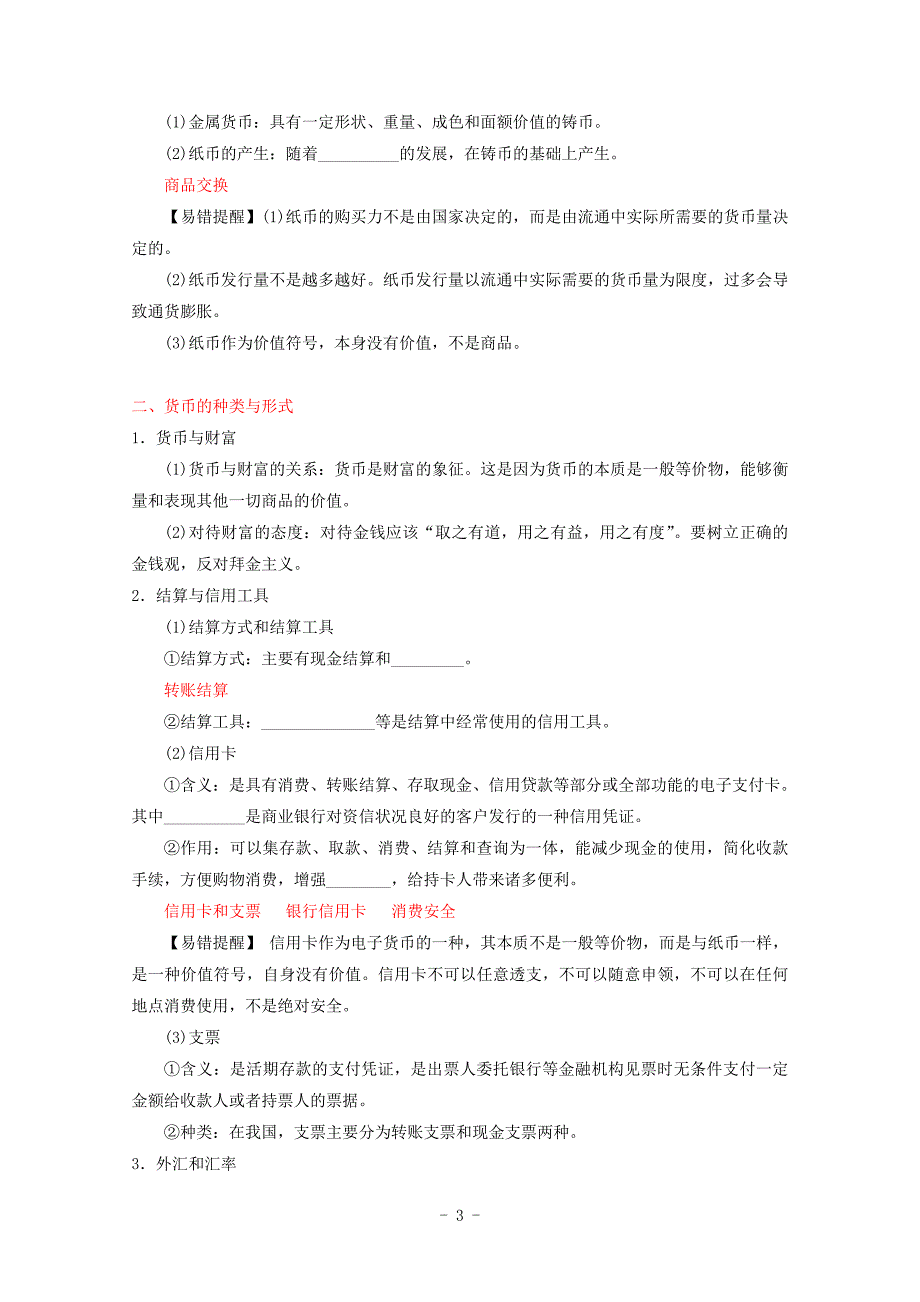 (1)金属货币：具有一定形状、重量、成色和面额价值的铸币。

(2)纸币的产生：随着__________的发展，在铸币的基础上产生。

商品交换

【易错提醒】(1)纸币的购买力不是由国家决定的，而是由流通中实际所需要的货币量决定的。

(2)纸币发行量不是越多越好。纸币发行量以流通中实际需要的货币量为限度，过多会导致通货膨胀。

(3)纸币作为价值符号，本身没有价值，不是商品。

二、货币的种类与形式

1．货币与财富

(1)货币与财富的关系：货币是财富的象征。这是因为货币的本质是一般等价物，能够衡量和表现其他一切商品的价值。

(2)对待财富的态度：对待金钱应该“取之有道，用之有益，用之有度”。要树立正确的金钱观，反对拜金主义。

2．结算与信用工具

(1)结算方式和结算工具

①结算方式：主要有现金结算和_________。

转账结算

②结算工具：______________等是结算中经常使用的信用工具。

(2)信用卡

①含义：是具有消费、转账结算、存取现金、信用贷款等部分或全部功能的电子支付卡。其中__________是商业银行对资信状况良好的客户发行的一种信用凭证。

②作用：可以集存款、取款、消费、结算和查询为一体，能减少现金的使用，简化收款手续，方便购物消费，增强________，给持卡人带来诸多便利。

信用卡和支票　银行信用卡　消费安全

【易错提醒】 信用卡作为电子货币的一种，其本质不是一般等价物，而是与纸币一样，是一种价值符号，自身没有价值。信用卡不可以任意透支，不可以随意申领，不可以在任何地点消费使用，不是绝对安全。

(3)支票

①含义：是活期存款的支付凭证，是出票人委托银行等金融机构见票时无条件支付一定金额给收款人或者持票人的票据。

②种类：在我国，支票主要分为转账支票和现金支票两种。

3．外汇和汇率

- 3 -